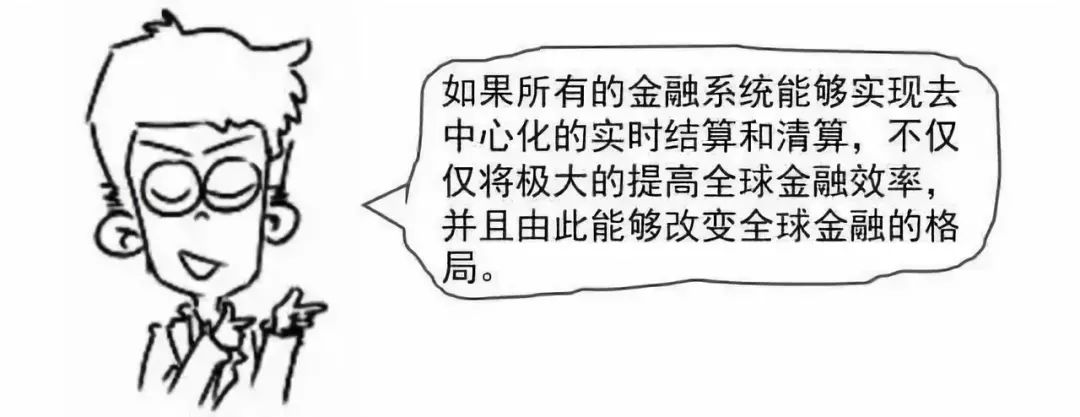 如果所有的金融系统能够实现去中心化的实时结算和清算，不仅仅将极大的提高全球金融效率，并且由此能够改变全球金融的格局。